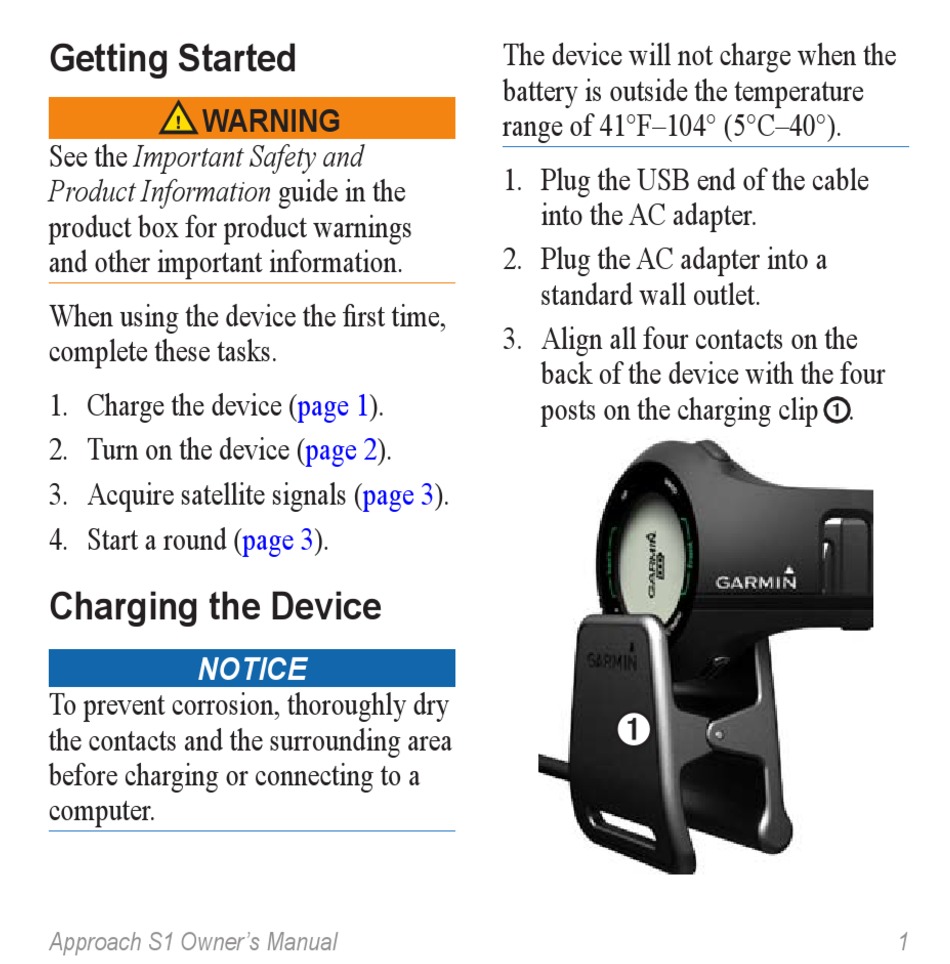 Getting Started

WARNING

See the Important Safety and Product Information guide in the product box for product warnings and other important information.

When using the device the first time, complete these tasks.

1. Charge the device (page 1).
2. Turn on the device (page 2).
3. Acquire satellite signals (page 3).
4. Start a round (page 3).

Charging the Device

NOTICE

To prevent corrosion, thoroughly dry the contacts and the surrounding area before charging or connecting to a computer.

The device will not charge when the battery is outside the temperature range of 41°F–104° (5°C–40°).

1. Plug the USB end of the cable into the AC adapter.
2. Plug the AC adapter into a standard wall outlet.
3. Align all four contacts on the back of the device with the four posts on the charging clip ①.

GARMIN

GARMIN

GARMIN

①

Approach S1 Owner's Manual 1